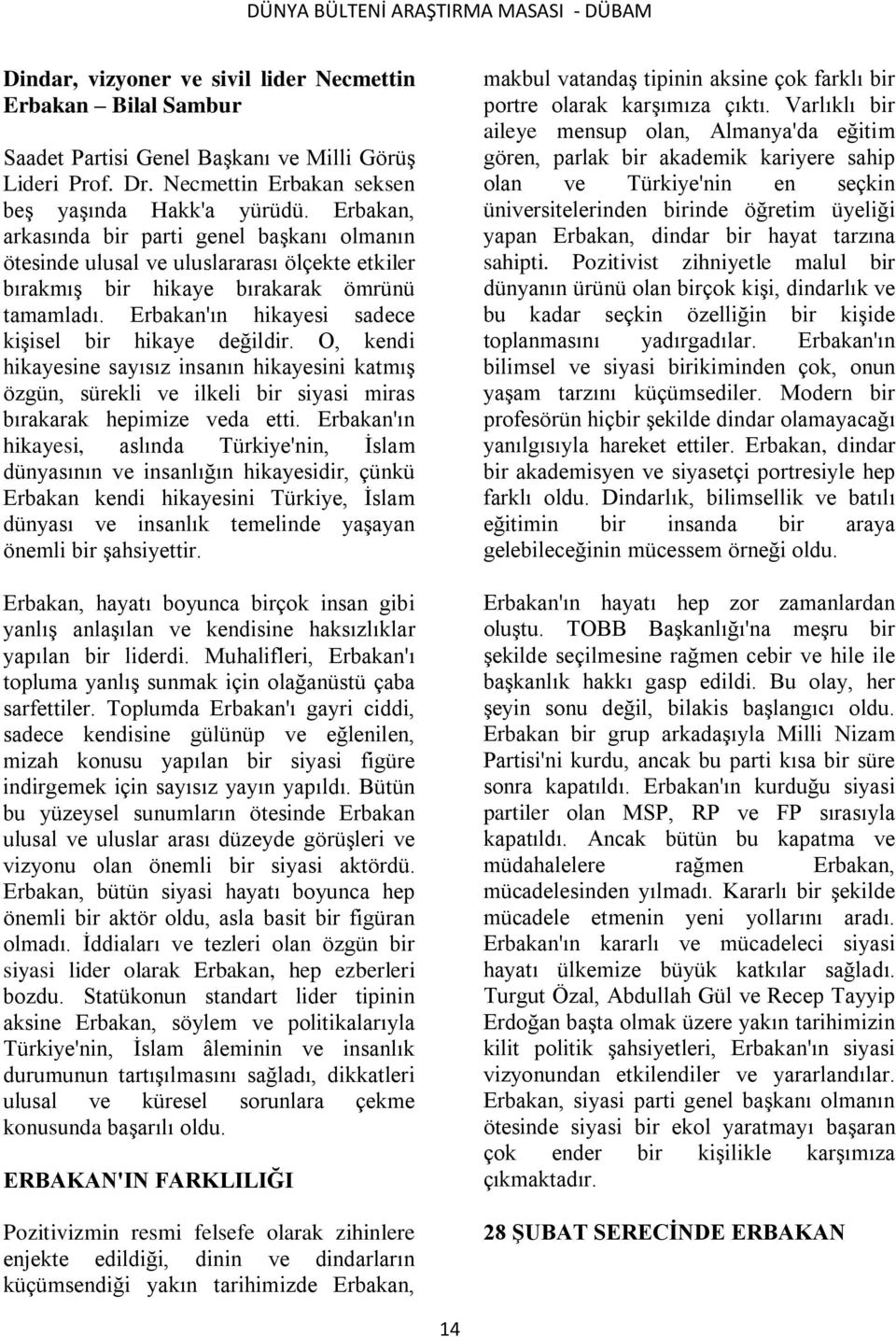 DÜNYA BÜLTENİ ARAŞTIRMA MASASI - DÜBAM

Dindar, vizyoner ve sivil lider Necmettin Erbakan – Bilal Sambur

Saadet Partisi Genel Başkanı ve Milli Görüş Lideri Prof. Dr. Necmettin Erbakan seksen beş yaşında Hakk'a yürüdü. Erbakan, arkasında bir parti genel başkanı olmanın ötesinde ulusal ve uluslararası ölçekte etkiler bırakmış bir hikaye bırakarak ömrünü tamamladı. Erbakan'ın hikayesi sadece kişisel bir hikaye değildir. O, kendi hikayesine sayısız insanın hikayesini katmış özgün, sürekli ve ilkeli bir siyasi miras bırakarak hepimize veda etti. Erbakan'ın hikayesi, aslında Türkiye'nin, İslam dünyasının ve insanlığın hikayesidir, çünkü Erbakan kendi hikayesini Türkiye, İslam dünyası ve insanlık temelinde yaşayan önemli bir şahsiyettir.

Erbakan, hayatı boyunca birçok insan gibi yanlış anlaşılan ve kendisine haksızlıklar yapılan bir liderdi. Muhalifleri, Erbakan'ı topluma yanlış sunmak için olağanüstü çaba sarfettiler. Toplumda Erbakan'ı gayri ciddi, sadece kendisine gülünüp ve eğlenilen, mizah konusu yapılan bir siyasi figüre indirgemek için sayısız yayın yapıldı. Bütün bu yüzeysel sunumların ötesinde Erbakan ulusal ve uluslar arası düzeyde görüşleri ve vizyonu olan önemli bir siyasi aktördü. Erbakan, bütün siyasi hayatı boyunca hep önemli bir aktör oldu, asla basit bir figüran olmadı. İddiaları ve tezleri olan özgün bir siyasi lider olarak Erbakan, hep ezberleri bozdu. Statükonun standart lider tipinin aksine Erbakan, söylem ve politikalarıyla Türkiye'nin, İslam âleminin ve insanlık durumunun tartışılmasını sağladı, dikkatleri ulusal ve küresel sorunlara çekme konusunda başarılı oldu.

ERBAKAN'IN FARKLILIĞI

Pozitivizmin resmi felsefe olarak zihinlere enjekte edildiği, dinin ve dindarların küçümsendiği yakın tarihimizde Erbakan, makbul vatandaş tipinin aksine çok farklı bir portre olarak karşımıza çıktı. Varlıklı bir aileye mensup olan, Almanya'da eğitim gören, parlak bir akademik kariyere sahip olan ve Türkiye'nin en seçkin üniversitelerinden birinde öğretim üyeliği yapan Erbakan, dindar bir hayat tarzına sahipti. Pozitivist zihniyetle malul bir dünyanın ürünü olan birçok kişi, dindarlık ve bu kadar seçkin özelliğin bir kişide toplanmasını yadırgadılar. Erbakan'ın bilimsel ve siyasi birikiminden çok, onun yaşam tarzını küçümsediler. Modern bir profesörün hiçbir şekilde dindar olamayacağı yanılgısıyla hareket ettiler. Erbakan, dindar bir akademisyen ve siyasetçi portresiyle hep farklı oldu. Dindarlık, bilimsellik ve batılı eğitimin bir insanda bir araya gelebileceğinin mücessem örneği oldu.

Erbakan'ın hayatı hep zor zamanlardan oluştu. TOBB Başkanlığı'na meşru bir şekilde seçilmesine rağmen cebir ve hile ile başkanlık hakkı gasp edildi. Bu olay, her şeyin sonu değil, bilakis başlangıcı oldu. Erbakan bir grup arkadaşıyla Milli Nizam Partisi'ni kurdu, ancak bu parti kısa bir süre sonra kapatıldı. Erbakan'ın kurduğu siyasi partiler olan MSP, RP ve FP sırasıyla kapatıldı. Ancak bütün bu kapatma ve müdahalelere rağmen Erbakan, mücadelesinden yılmadı. Kararlı bir şekilde mücadele etmenin yeni yollarını aradı. Erbakan'ın kararlı ve mücadeleci siyasi hayatı ülkemize büyük katkılar sağladı. Turgut Özal, Abdullah Gül ve Recep Tayyip Erdoğan başta olmak üzere yakın tarihimizin kilit politik şahsiyetleri, Erbakan'ın siyasi vizyonundan etkilendiler ve yararlandılar. Erbakan, siyasi parti genel başkanı olmanın ötesinde siyasi bir ekol yaratmayı başaran çok ender bir kişilikle karşımıza çıkmaktadır.

28 ŞUBAT SERECİNDE ERBAKAN

14